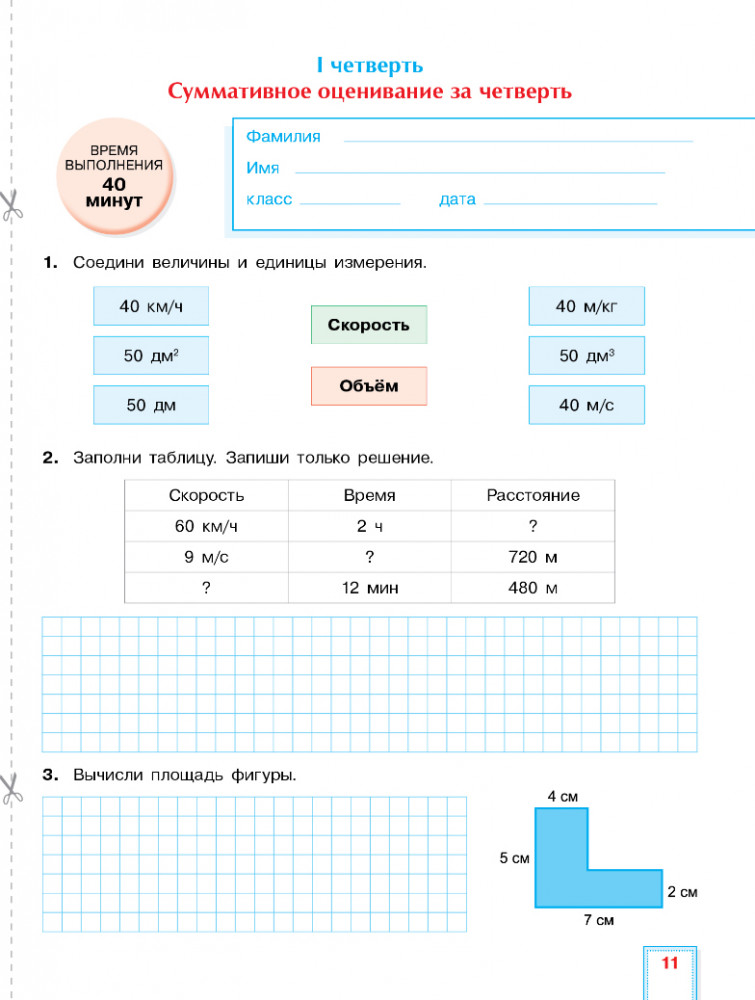 I четверть
Суммативное оценивание за четверть

ВРЕМЯ ВЫПОЛНЕНИЯ 40 минут

Фамилия
Имя
класс дата

1. Соедини величины и единицы измерения.

40 км/ч
50 дм$^2$
50 дм

Скорость
Объём

40 м/кг
50 дм$^3$
40 м/с

2. Заполни таблицу. Запиши только решение.

| Скорость | Время | Расстояние |
|---|---|---|
| 60 км/ч | 2 ч | ? |
| 9 м/с | ? | 720 м |
| ? | 12 мин | 480 м |

3. Вычисли площадь фигуры.

4 см
5 см
2 см
7 см

11